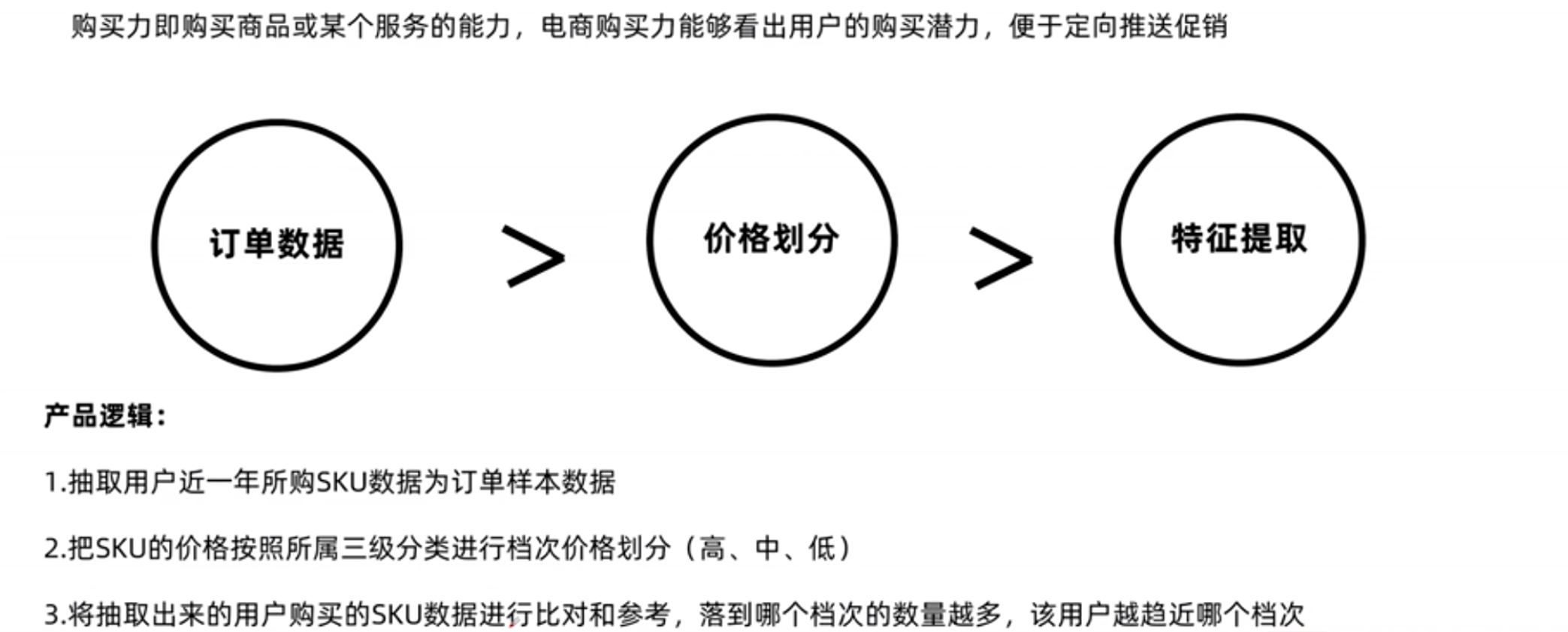 购买力即购买商品或某个服务的能力，电商购买力能够看出用户的购买潜力，便于定向推送促销

订单数据

>

价格划分

>

特征提取

产品逻辑：

1.抽取用户近一年所购SKU数据为订单样本数据

2.把SKU的价格按照所属三级分类进行档次价格划分（高、中、低）

3.将抽取出来的用户购买的SKU数据进行比对和参考，落到哪个档次的数量越多，该用户越趋近哪个档次